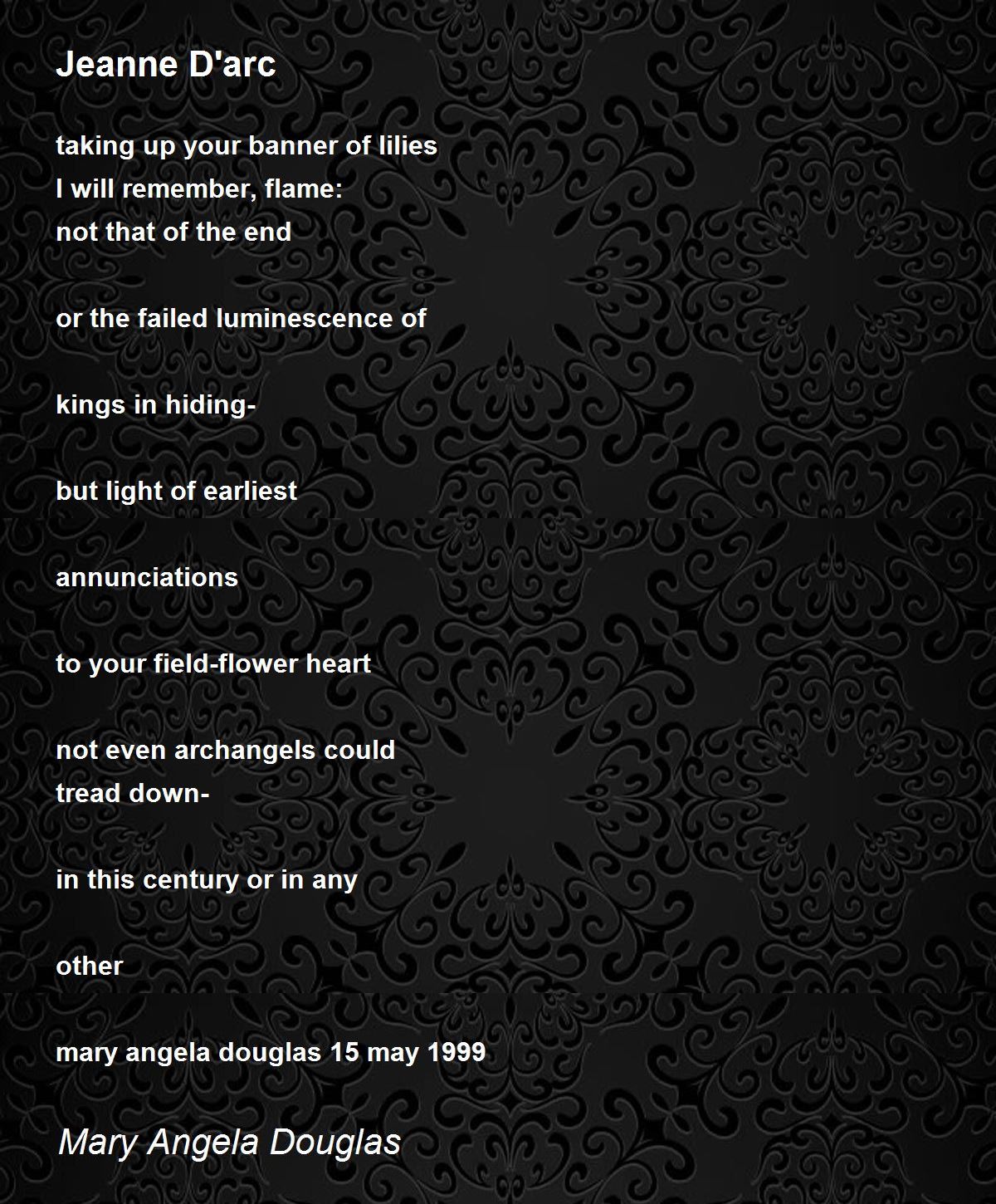 Jeanne D'arc

taking up your banner of lilies
I will remember, flame:
not that of the end

or the failed luminescence of

kings in hiding-

but light of earliest

annunciations

to your field-flower heart

not even archangels could
tread down-

in this century or in any

other

mary angela douglas 15 may 1999

Mary Angela Douglas